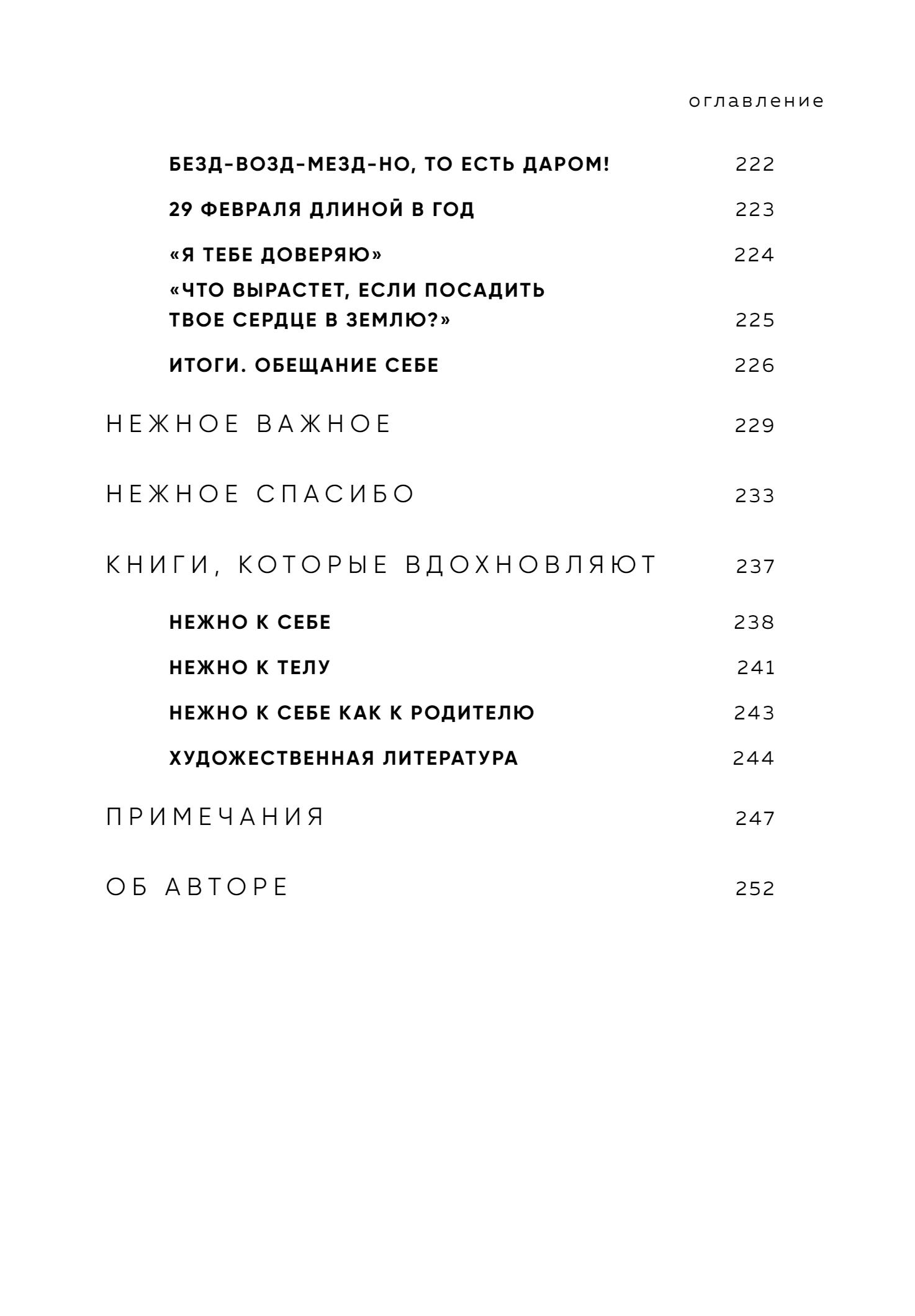 оглавление

БЕЗД-ВОЗД-МЕЗД-НО, ТО ЕСТЬ ДАРОМ! 222

29 ФЕВРАЛЯ ДЛИНОЙ В ГОД 223

«Я ТЕБЕ ДОВЕРЯЮ» 224

«ЧТО ВЫРАСТЕТ, ЕСЛИ ПОСАДИТЬ ТВОЕ СЕРДЦЕ В ЗЕМЛЮ?» 225

ИТОГИ. ОБЕЩАНИЕ СЕБЕ 226

НЕЖНОЕ ВАЖНОЕ 229

НЕЖНОЕ СПАСИБО 233

КНИГИ, КОТОРЫЕ ВДОХНОВЛЯЮТ 237

НЕЖНО К СЕБЕ 238

НЕЖНО К ТЕЛУ 241

НЕЖНО К СЕБЕ КАК К РОДИТЕЛЮ 243

ХУДОЖЕСТВЕННАЯ ЛИТЕРАТУРА 244

ПРИМЕЧАНИЯ 247

ОБ АВТОРЕ 252